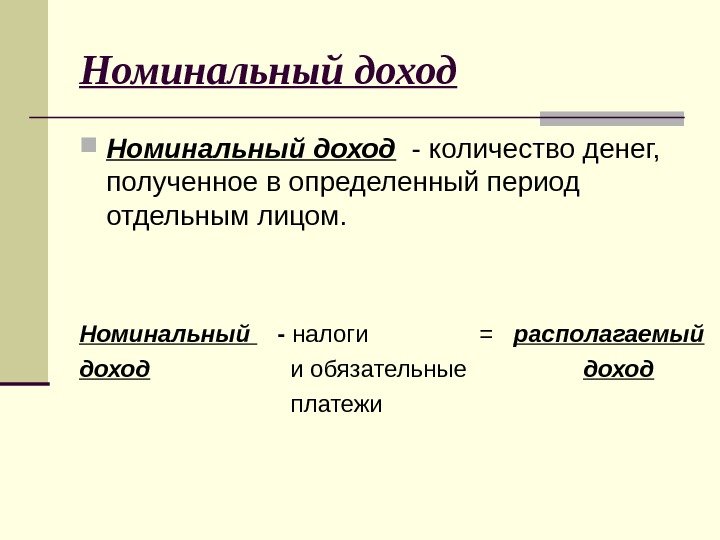 Номинальный доход

Номинальный доход - количество денег, полученное в определенный период отдельным лицом.

Номинальный доход - налоги и обязательные платежи = располагаемый доход